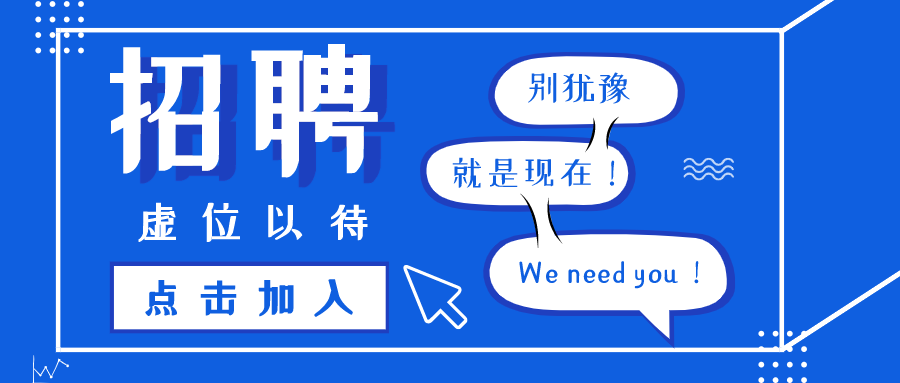 招聘

虚位以待

点击加入

别犹豫

就是现在！

We need you！